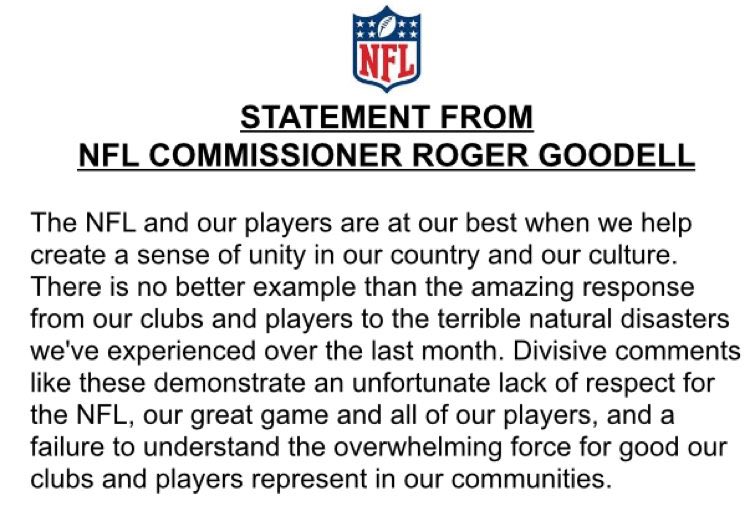 NFL

STATEMENT FROM
NFL COMMISSIONER ROGER GOODELL

The NFL and our players are at our best when we help create a sense of unity in our country and our culture. There is no better example than the amazing response from our clubs and players to the terrible natural disasters we've experienced over the last month. Divisive comments like these demonstrate an unfortunate lack of respect for the NFL, our great game and all of our players, and a failure to understand the overwhelming force for good our clubs and players represent in our communities.